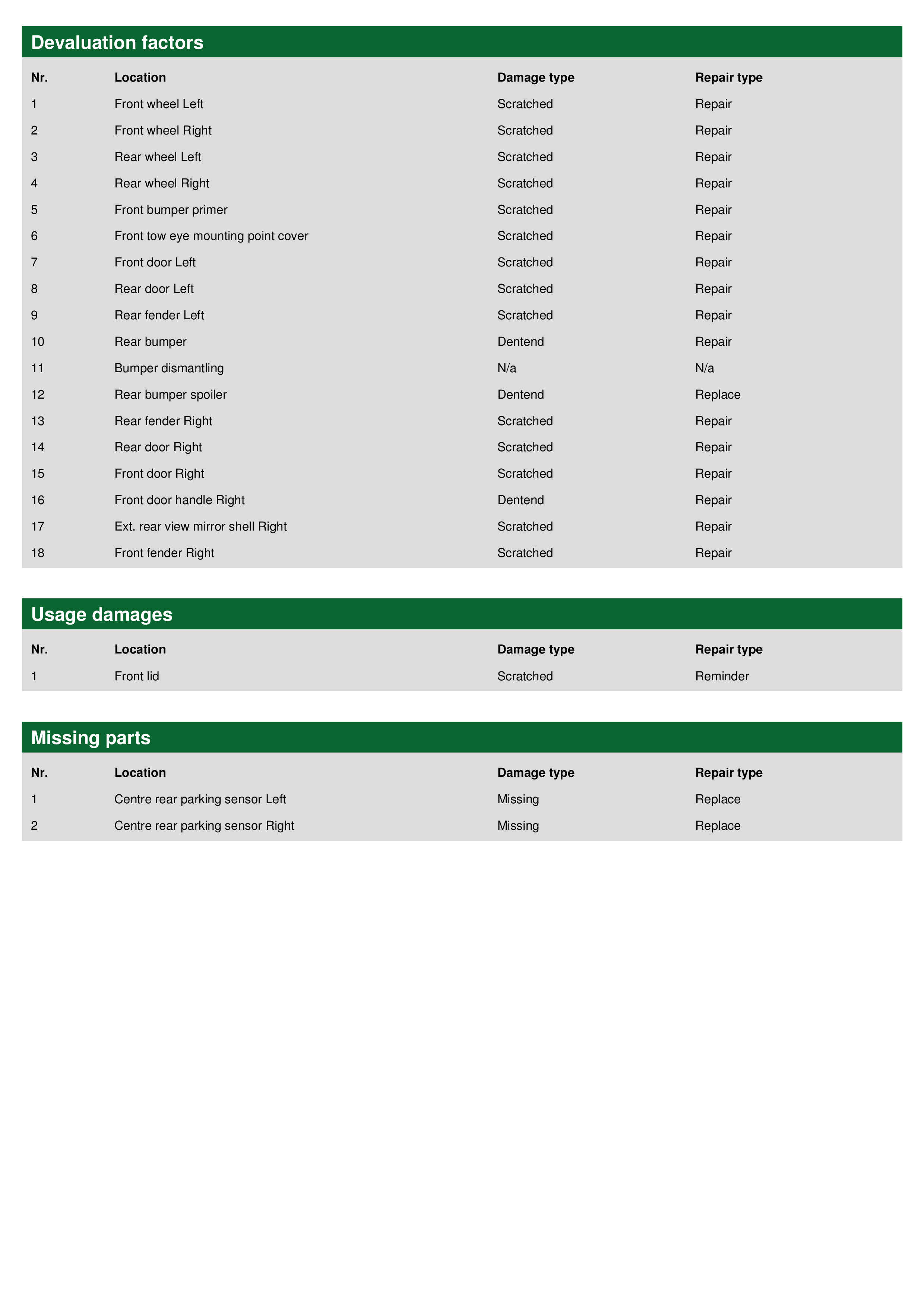 Devaluation factors

| Nr. | Location | Damage type | Repair type |
|---|---|---|---|
| 1 | Front wheel Left | Scratched | Repair |
| 2 | Front wheel Right | Scratched | Repair |
| 3 | Rear wheel Left | Scratched | Repair |
| 4 | Rear wheel Right | Scratched | Repair |
| 5 | Front bumper primer | Scratched | Repair |
| 6 | Front tow eye mounting point cover | Scratched | Repair |
| 7 | Front door Left | Scratched | Repair |
| 8 | Rear door Left | Scratched | Repair |
| 9 | Rear fender Left | Scratched | Repair |
| 10 | Rear bumper | Dentend | Repair |
| 11 | Bumper dismantling | N/a | N/a |
| 12 | Rear bumper spoiler | Dentend | Replace |
| 13 | Rear fender Right | Scratched | Repair |
| 14 | Rear door Right | Scratched | Repair |
| 15 | Front door Right | Scratched | Repair |
| 16 | Front door handle Right | Dentend | Repair |
| 17 | Ext. rear view mirror shell Right | Scratched | Repair |
| 18 | Front fender Right | Scratched | Repair |

Usage damages

| Nr. | Location | Damage type | Repair type |
|---|---|---|---|
| 1 | Front lid | Scratched | Reminder |

Missing parts

| Nr. | Location | Damage type | Repair type |
|---|---|---|---|
| 1 | Centre rear parking sensor Left | Missing | Replace |
| 2 | Centre rear parking sensor Right | Missing | Replace |